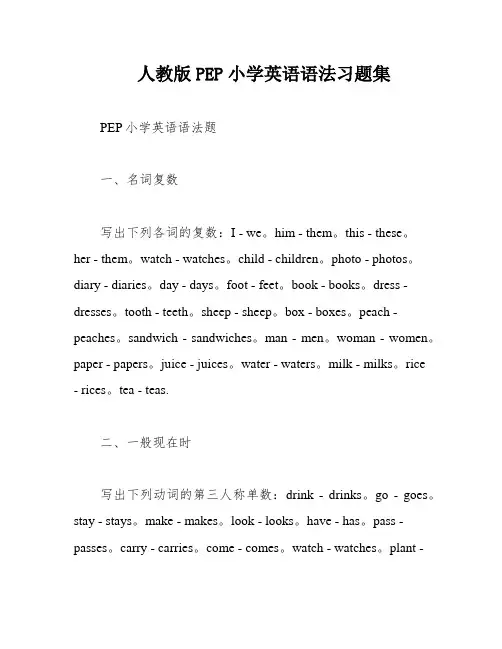 人教版 PEP 小学英语语法习题集

PEP 小学英语语法题

一、名词复数

写出下列各词的复数：I - we。him - them。this - these。her - them。watch - watches。child - children。photo - photos。diary - diaries。day - days。foot - feet。book - books。dress - dresses。tooth - teeth。sheep - sheep。box - boxes。peach - peaches。sandwich - sandwiches。man - men。woman - women。paper - papers。juice - juices。water - waters。milk - milks。rice - rices。tea - teas.

二、一般现在时

写出下列动词的第三人称单数：drink - drinks。go - goes。stay - stays。make - makes。look - looks。have - has。pass - passes。carry - carries。come - comes。watch - watches。plant -